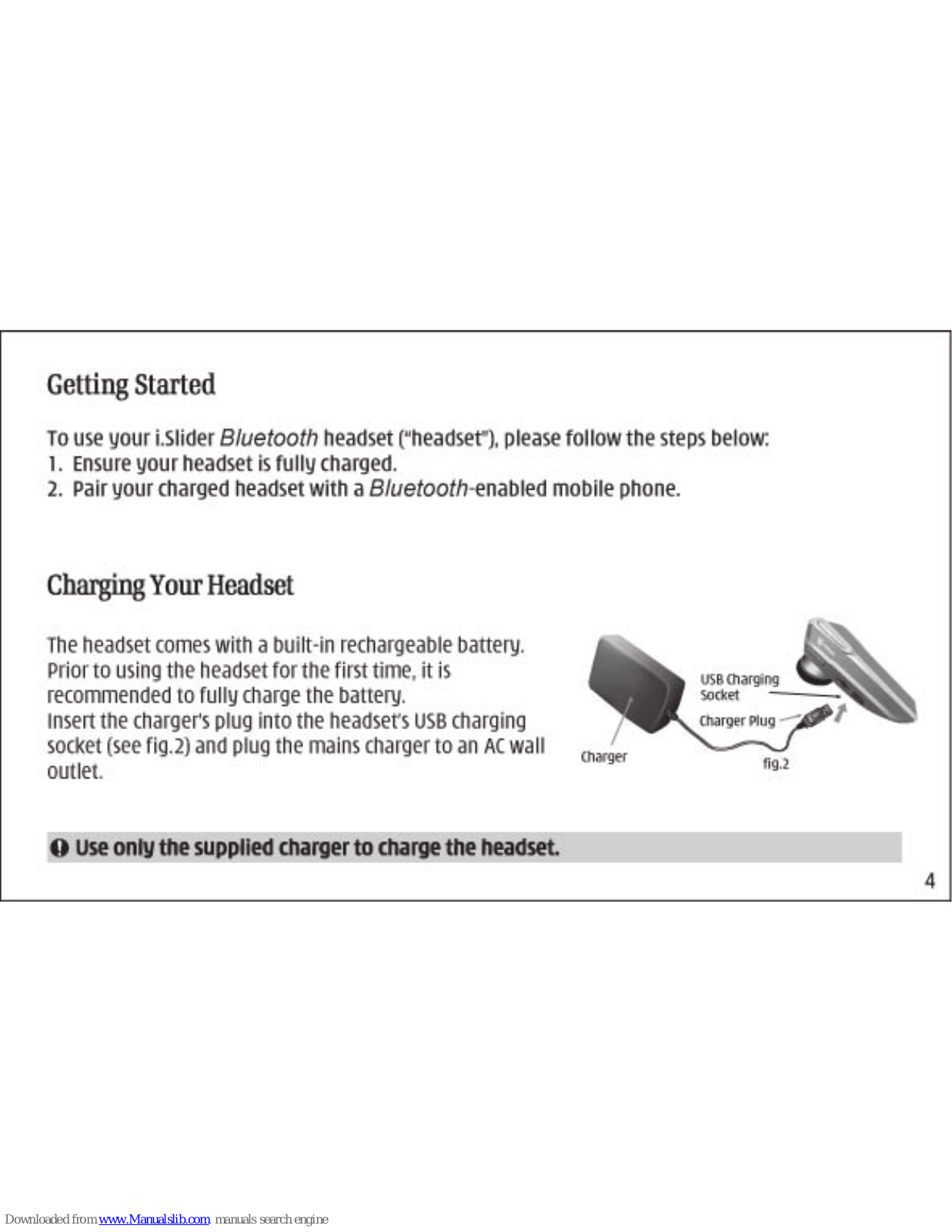 Getting Started

To use your i.Slider Bluetooth headset ("headset"), please follow the steps below:
1. Ensure your headset is fully charged.
2. Pair your charged headset with a Bluetooth-enabled mobile phone.

Charging Your Headset

The headset comes with a built-in rechargeable battery. Prior to using the headset for the first time, it is recommended to fully charge the battery.
Insert the charger's plug into the headset's USB charging socket (see fig.2) and plug the mains charger to an AC wall outlet.

USB Charging Socket
Charger Plug
Charger
fig.2

Use only the supplied charger to charge the headset.

4

Downloaded from www.Manualslib.com manuals search engine